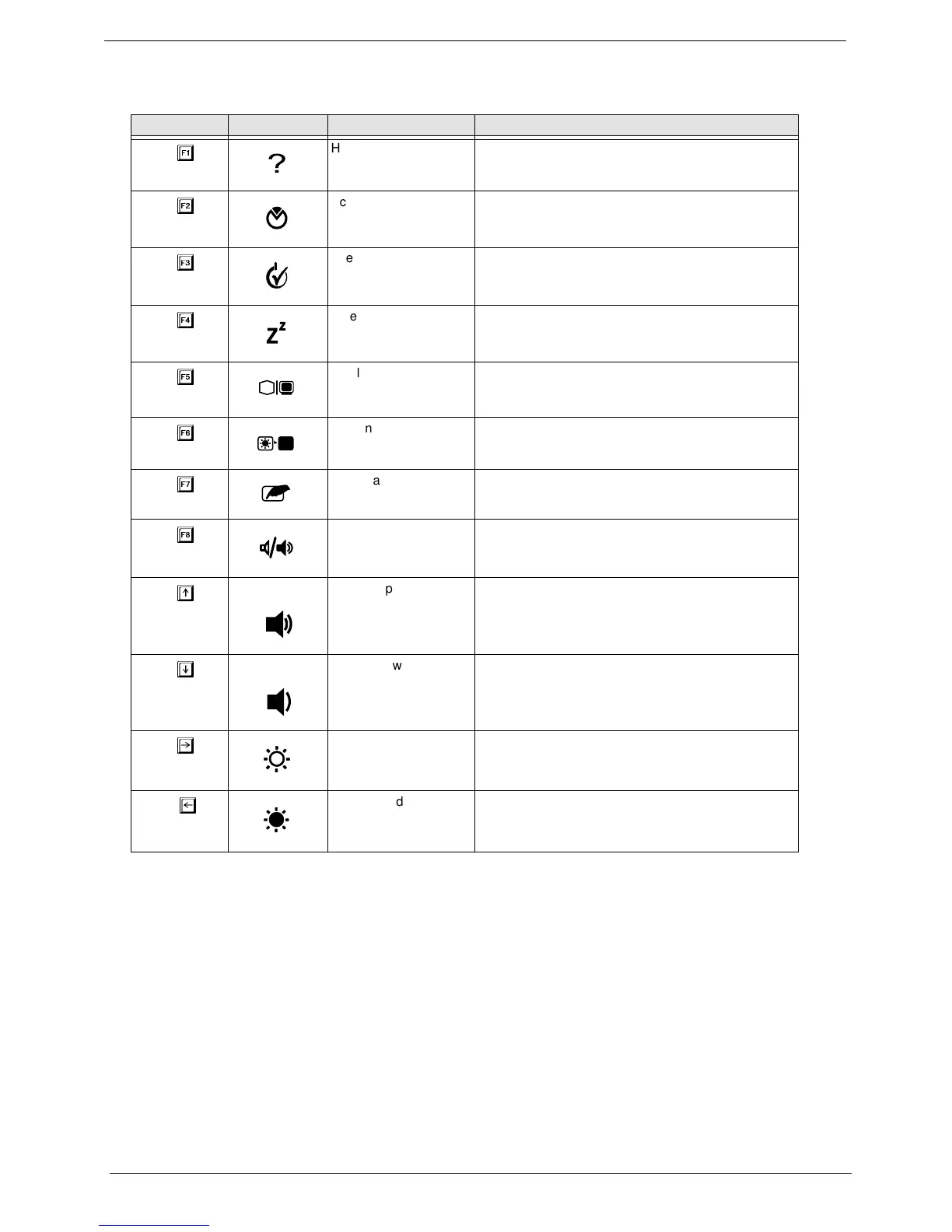 |  |  |  |  |
|---|---|---|---|
| F1 | ? | H |  |
| F2 |  | c |  |
| F3 |  | e |  |
| F4 | $Z^z$ | e |  |
| F5 |  | l |  |
| F6 |  | n |  |
| F7 |  | a |  |
| F8 |  |  |  |
| ↑ |  | p |  |
| ↓ |  | w |  |
| → |  |  |  |
| ← |  | d |  |